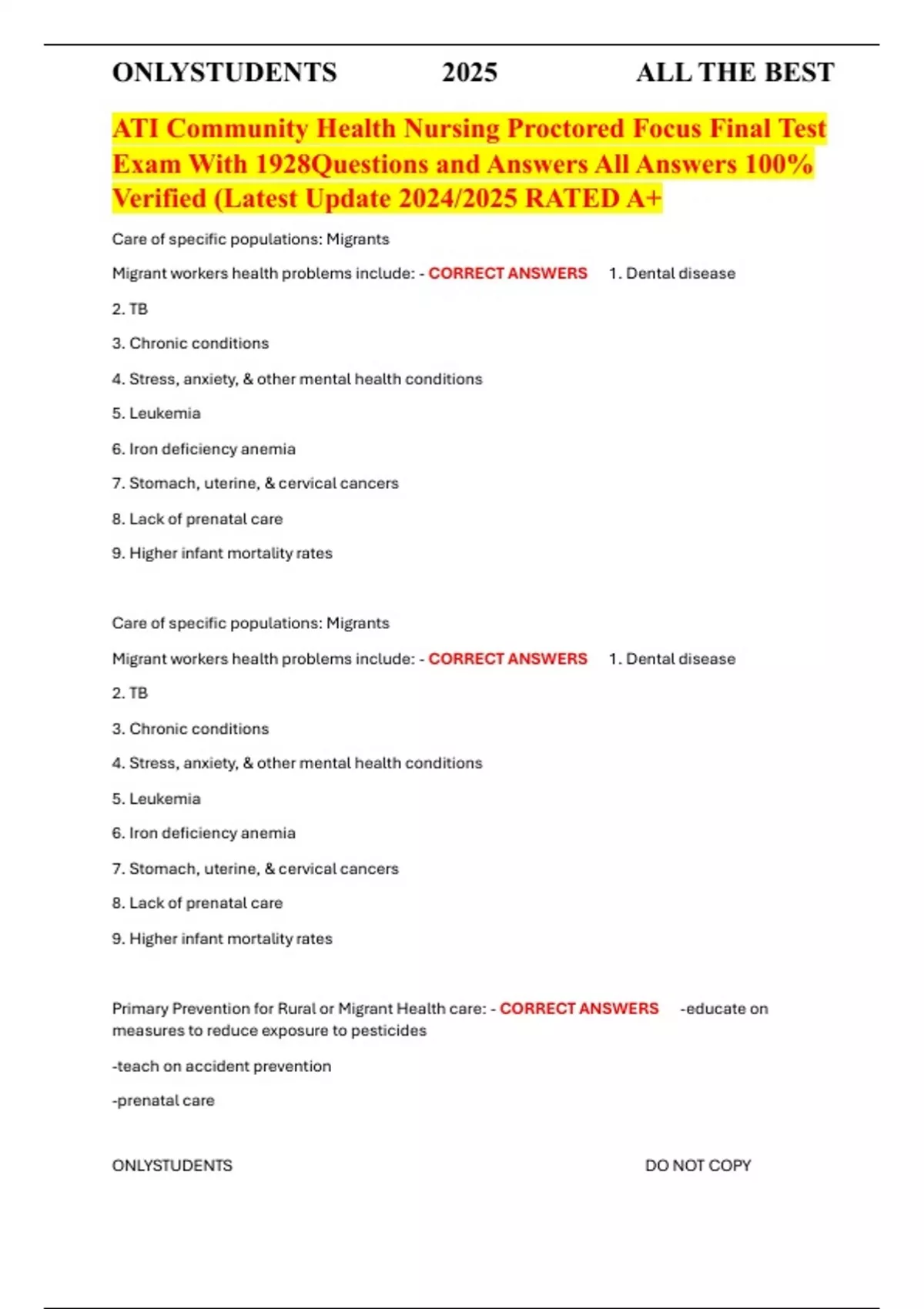 ONLYSTUDENTS 2025 ALL THE BEST

ATI Community Health Nursing Proctored Focus Final Test Exam With 1928Questions and Answers All Answers 100% Verified (Latest Update 2024/2025 RATED A+

Care of specific populations: Migrants

Migrant workers health problems include: - CORRECT ANSWERS 1. Dental disease

2. TB

3. Chronic conditions

4. Stress, anxiety, & other mental health conditions

5. Leukemia

6. Iron deficiency anemia

7. Stomach, uterine, & cervical cancers

8. Lack of prenatal care

9. Higher infant mortality rates

Care of specific populations: Migrants

Migrant workers health problems include: - CORRECT ANSWERS 1. Dental disease

2. TB

3. Chronic conditions

4. Stress, anxiety, & other mental health conditions

5. Leukemia

6. Iron deficiency anemia

7. Stomach, uterine, & cervical cancers

8. Lack of prenatal care

9. Higher infant mortality rates

Primary Prevention for Rural or Migrant Health care: - CORRECT ANSWERS -educate on measures to reduce exposure to pesticides

-teach on accident prevention

-prenatal care

ONLYSTUDENTS DO NOT COPY